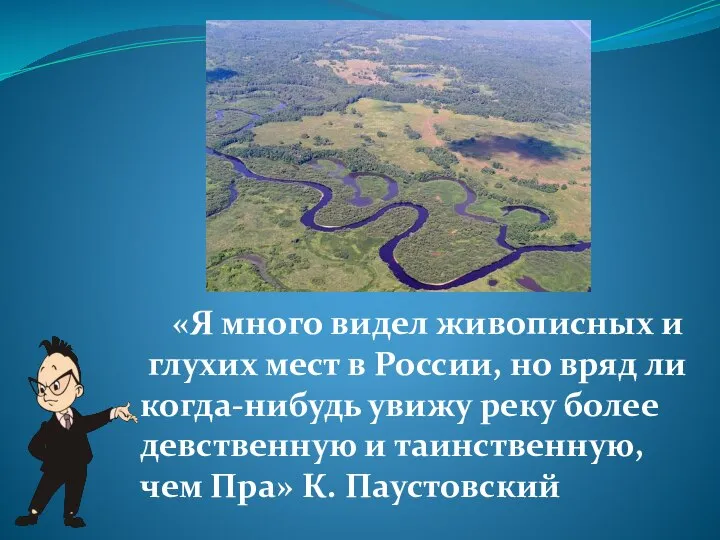 «Я много видел живописных и глухих мест в России, но вряд ли когда-нибудь увижу реку более девственную и таинственную, чем Пра» К. Паустовский